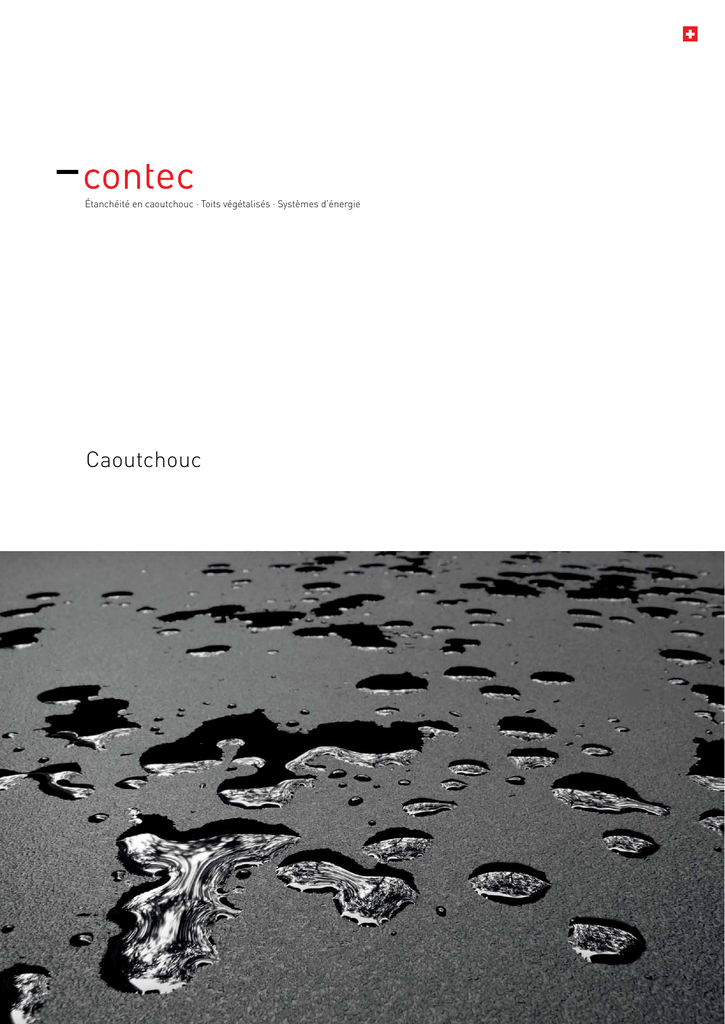 contec
Étanchéité en caoutchouc · Toits végétalisés · Systèmes d'énergie

Caoutchouc